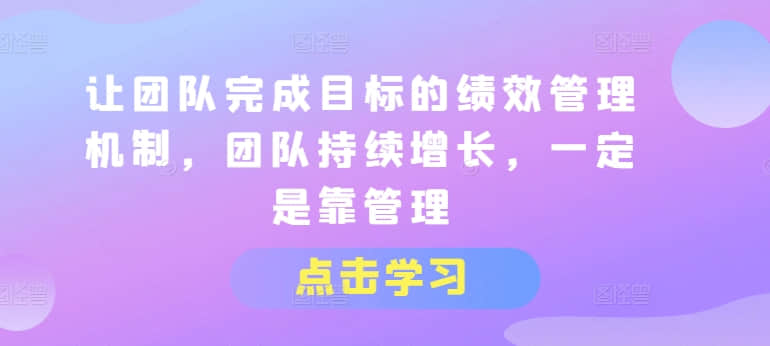 让团队完成目标的绩效管理机制，团队持续增长，一定是靠管理

点击学习